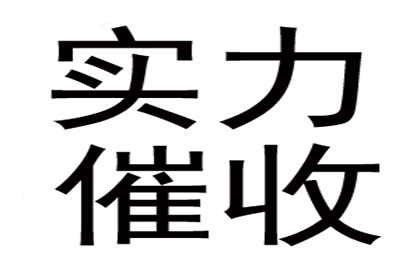 实力
催收